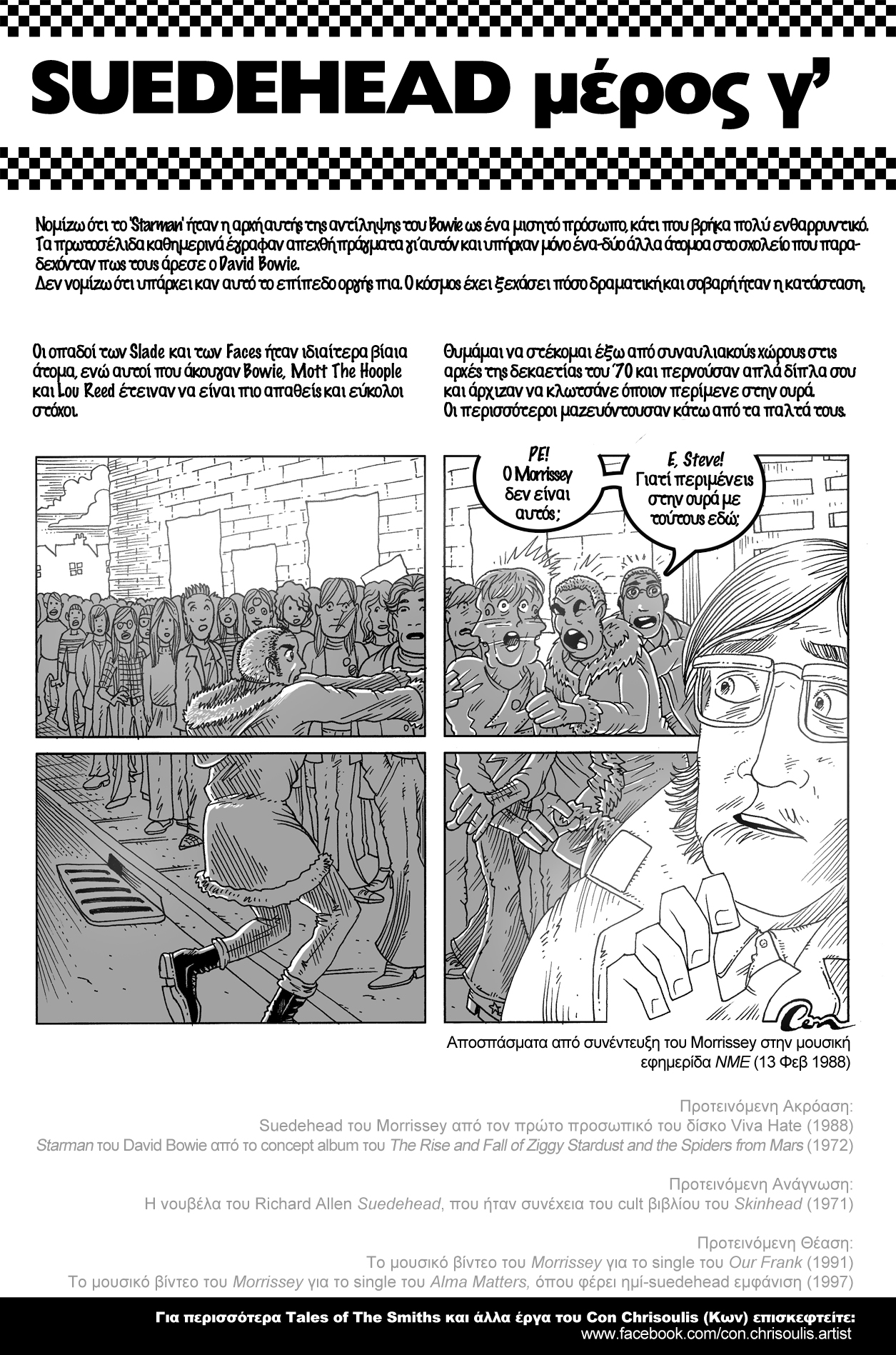 SUEDEHEAD μέρος γ'

Νομίζω ότι το 'Starman' ήταν η αρχή αυτής της αντίληψης του Bowie ως ένα μισητό πρόσωπο, κάτι που βρήκα πολύ ενθαρρυντικό. Τα πρωτοσέλιδα καθημερινά έγραφαν απεχθή πράγματα γι'αυτόν και υπήρχαν μόνο ένα-δύο άλλα άτομα στο σχολείο που παραδεχόνταν πως τους άρεσε ο David Bowie.
Δεν νομίζω ότι υπάρχει καν αυτό το επίπεδο οργής πια. Ο κόσμος έχει ξεχάσει πόσο δραματική και σοβαρή ήταν η κατάσταση.

Οι οπαδοί των Slade και των Faces ήταν ιδιαίτερα βίαια άτομα, ενώ αυτοί που άκουγαν Bowie, Mott The Hoople και Lou Reed έτειναν να είναι πιο απαθείς και εύκολοι στόχοι.

Θυμάμαι να στέκομαι έξω από συναυλιακούς χώρους στις αρχές της δεκαετίας του '70 και περνούσαν απλά δίπλα σου και άρχιζαν να κλωτσάνε όποιον περίμενε στην ουρά.
Οι περισσότεροι μαζευόντουσαν κάτω από τα παλτά τους.

ΡΕ! Ο Morrissey δεν είναι αυτός;

Ε, Steve! Γιατί περιμένεις στην ουρά με τούτους εδώ;

Con

Αποσπάσματα από συνέντευξη του Morrissey στην μουσική εφημερίδα NME (13 Φεβ 1988)

Προτεινόμενη Ακρόαση:
Suedehead του Morrissey από τον πρώτο προσωπικό του δίσκο Viva Hate (1988)
Starman του David Bowie από το concept album του The Rise and Fall of Ziggy Stardust and the Spiders from Mars (1972)

Προτεινόμενη Ανάγνωση:
Η νουβέλα του Richard Allen Suedehead, που ήταν συνέχεια του cult βιβλίου του Skinhead (1971)

Προτεινόμενη Θέαση:
Το μουσικό βίντεο του Morrissey για το single του Our Frank (1991)
Το μουσικό βίντεο του Morrissey για το single του Alma Matters, όπου φέρει ημί-suedehead εμφάνιση (1997)

Για περισσότερα Tales of The Smiths και άλλα έργα του Con Chrisoulis (Κων) επισκεφτείτε:
www.facebook.com/con.chrisoulis.artist